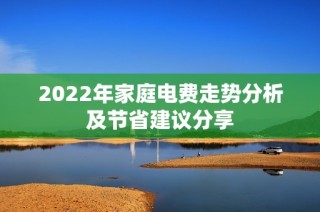 2022年家庭电费走势分析及节省建议分享